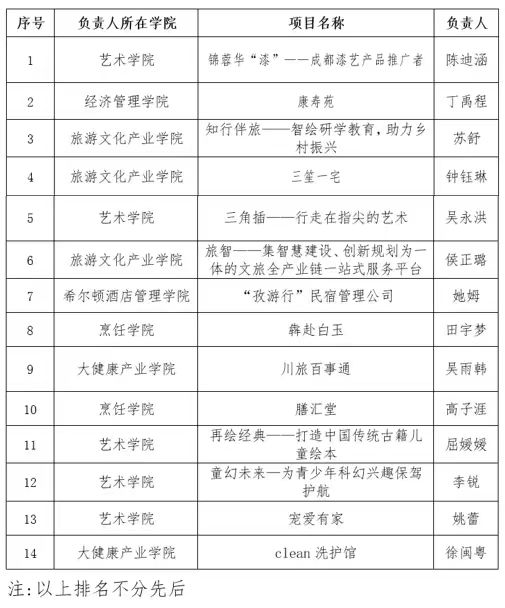 | 序号 | 负责人所在学院 | 项目名称 | 负责人 |
|---|---|---|---|
| 1 | 艺术学院 | 锦蓉华“漆”——成都漆艺产品推广者 | 陈迪涵 |
| 2 | 经济管理学院 | 康寿苑 | 丁禹程 |
| 3 | 旅游文化产业学院 | 知行伴旅——智绘研学教育，助力乡村振兴 | 苏舒 |
| 4 | 旅游文化产业学院 | 三笙一宅 | 钟钰琳 |
| 5 | 艺术学院 | 三角插——行走在指尖的艺术 | 吴永洪 |
| 6 | 旅游文化产业学院 | 旅智——集智慧建设、创新规划为一体的文旅全产业链一站式服务平台 | 侯正璐 |
| 7 | 希尔顿酒店管理学院 | “孜游行”民宿管理公司 | 她姆 |
| 8 | 烹饪学院 | 犇赴白玉 | 田宇梦 |
| 9 | 大健康产业学院 | 川旅百事通 | 吴雨韩 |
| 10 | 烹饪学院 | 膳汇堂 | 高子涯 |
| 11 | 艺术学院 | 再绘经典——打造中国传统古籍儿童绘本 | 屈媛媛 |
| 12 | 艺术学院 | 童幻未来—为青少年科幻兴趣保驾护航 | 李锐 |
| 13 | 艺术学院 | 宠爱有家 | 姚蕾 |
| 14 | 大健康产业学院 | clean 洗护馆 | 徐闽粤 |

注：以上排名不分先后